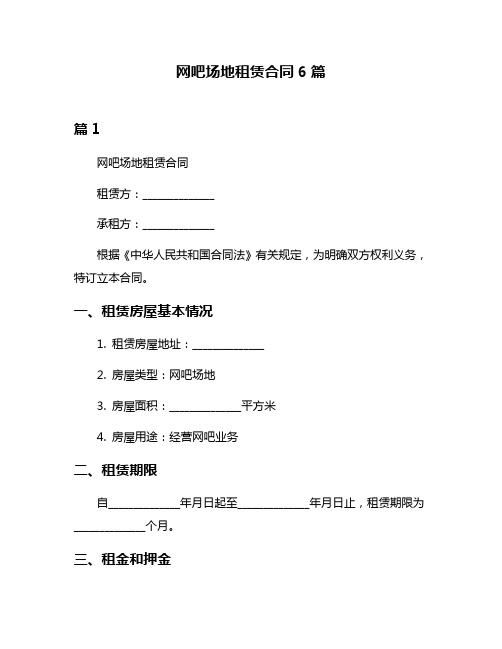 网吧场地租赁合同 6 篇

篇 1

网吧场地租赁合同

租赁方：______________

承租方：______________

根据《中华人民共和国合同法》有关规定，为明确双方权利义务，特订立本合同。

一、租赁房屋基本情况

1. 租赁房屋地址：______________

2. 房屋类型：网吧场地

3. 房屋面积：______________平方米

4. 房屋用途：经营网吧业务

二、租赁期限

自______________年月日起至______________年月日止，租赁期限为______________个月。

三、租金和押金